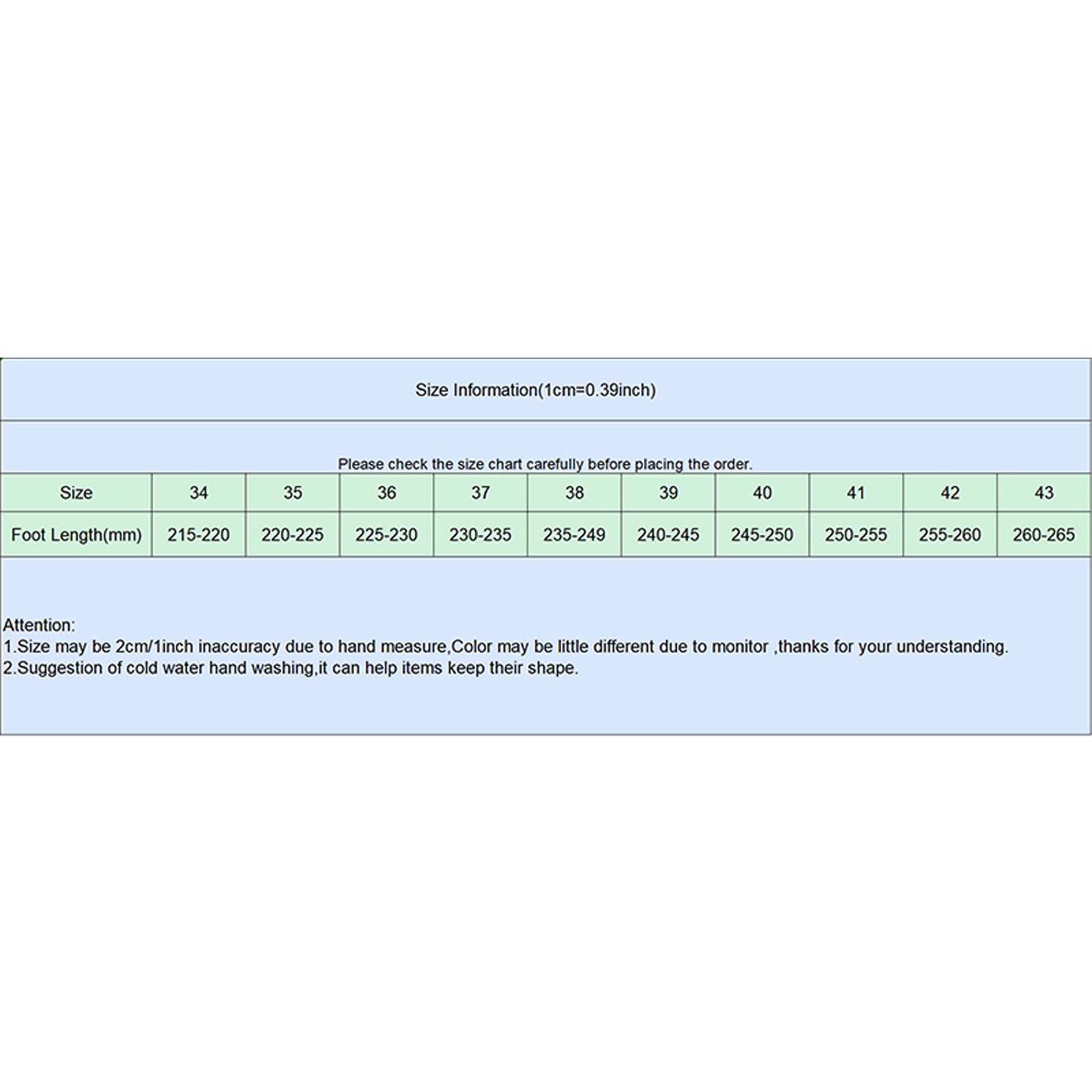 Size Information(1cm=0.39inch)

Please check the size chart carefully before placing the order.

| Size | 34 | 35 | 36 | 37 | 38 | 39 | 40 | 41 | 42 | 43 |
|---|---|---|---|---|---|---|---|---|---|---|
| Foot Length(mm) | 215-220 | 220-225 | 225-230 | 230-235 | 235-249 | 240-245 | 245-250 | 250-255 | 255-260 | 260-265 |

Attention:
1.Size may be 2cm/1inch inaccuracy due to hand measure,Color may be little different due to monitor ,thanks for your understanding.
2.Suggestion of cold water hand washing,it can help items keep their shape.